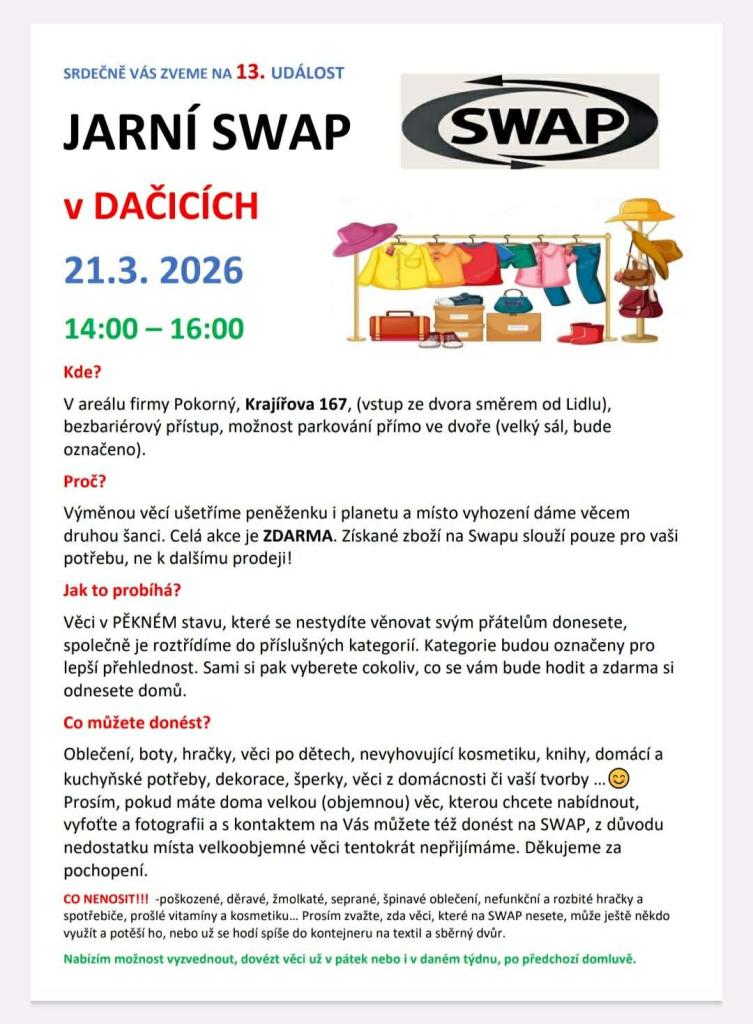 SRDEČNĚ VÁS ZVEME NA 13. UDÁLOST

JARNÍ SWAP

SWAP

v DAČICÍCH

21.3. 2026

14:00 – 16:00

Kde?

V areálu firmy Pokorný, Krajířova 167, (vstup ze dvora směrem od Lidlu), bezbariérový přístup, možnost parkování přímo ve dvoře (velký sál, bude označeno).

Proč?

Výměnou věcí ušetříme peněženku i planetu a místo vyhození dáme věcem druhou šanci. Celá akce je ZDARMA. Získané zboží na Swapu slouží pouze pro vaši potřebu, ne k dalšímu prodeji!

Jak to probíhá?

Věci v PĚKNÉM stavu, které se nestydíte věnovat svým přátelům donesete, společně je roztřídíme do příslušných kategorií. Kategorie budou označeny pro lepší přehlednost. Sami si pak vyberete cokoliv, co se vám bude hodit a zdarma si odnesete domů.

Co můžete donést?

Oblečení, boty, hračky, věci po dětech, nevyhovující kosmetiku, knihy, domácí a kuchyňské potřeby, dekorace, šperky, věci z domácnosti či vaší tvorby …😊
Prosím, pokud máte doma velkou (objemnou) věc, kterou chcete nabídnout, vyfoťte a fotografii a s kontaktem na Vás můžete též donést na SWAP, z důvodu nedostatku místa velkoobjemné věci tentokrát nepřijímáme. Děkujeme za pochopení.

CO NENOSIT!!! -poškozené, děravé, žmolkaté, seprané, špinavé oblečení, nefunkční a rozbité hračky a spotřebiče, prošlé vitamíny a kosmetiku… Prosím zvažte, zda věci, které na SWAP nesete, může ještě někdo využít a potěší ho, nebo už se hodí spíše do kontejneru na textil a sběrný dvůr.

Nabízím možnost vyzvednout, dovézt věci už v pátek nebo i v daném týdnu, po předchozí domluvě.